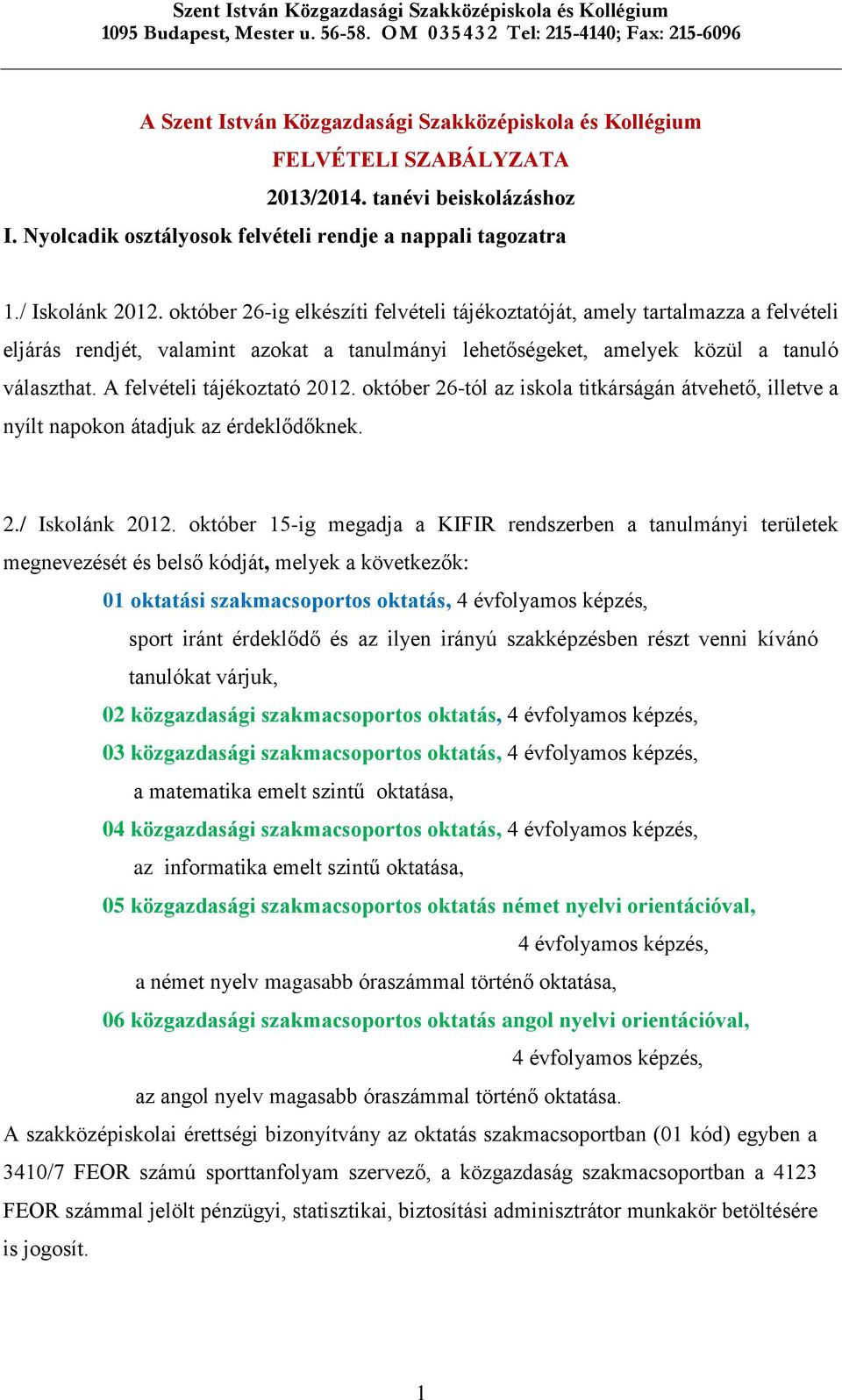 Szent István Közgazdasági Szakközépiskola és Kollégium
1095 Budapest, Mester u. 56-58. OM 035432 Tel: 215-4140; Fax: 215-6096

A Szent István Közgazdasági Szakközépiskola és Kollégium
FELVÉTELI SZABÁLYZATA
2013/2014. tanévi beiskolázáshoz
I. Nyolcadik osztályosok felvételi rendje a nappali tagozatra

1./ Iskolánk 2012. október 26-ig elkészíti felvételi tájékoztatóját, amely tartalmazza a felvételi eljárás rendjét, valamint azokat a tanulmányi lehetőségeket, amelyek közül a tanuló választhat. A felvételi tájékoztató 2012. október 26-tól az iskola titkárságán átvehető, illetve a nyílt napokon átadjuk az érdeklődőknek.

2./ Iskolánk 2012. október 15-ig megadja a KIFIR rendszerben a tanulmányi területek megnevezését és belső kódját, melyek a következők:
01 oktatási szakmacsoportos oktatás, 4 évfolyamos képzés,
sport iránt érdeklődő és az ilyen irányú szakképzésben részt venni kívánó tanulókat várjuk,
02 közgazdasági szakmacsoportos oktatás, 4 évfolyamos képzés,
03 közgazdasági szakmacsoportos oktatás, 4 évfolyamos képzés,
a matematika emelt szintű oktatása,
04 közgazdasági szakmacsoportos oktatás, 4 évfolyamos képzés,
az informatika emelt szintű oktatása,
05 közgazdasági szakmacsoportos oktatás német nyelvi orientációval,
4 évfolyamos képzés,
a német nyelv magasabb óraszámmal történő oktatása,
06 közgazdasági szakmacsoportos oktatás angol nyelvi orientációval,
4 évfolyamos képzés,
az angol nyelv magasabb óraszámmal történő oktatása.
A szakközépiskolai érettségi bizonyítvány az oktatás szakmacsoportban (01 kód) egyben a 3410/7 FEOR számú sporttanfolyam szervező, a közgazdaság szakmacsoportban a 4123 FEOR számmal jelölt pénzügyi, statisztikai, biztosítási adminisztrátor munkakör betöltésére is jogosít.

1